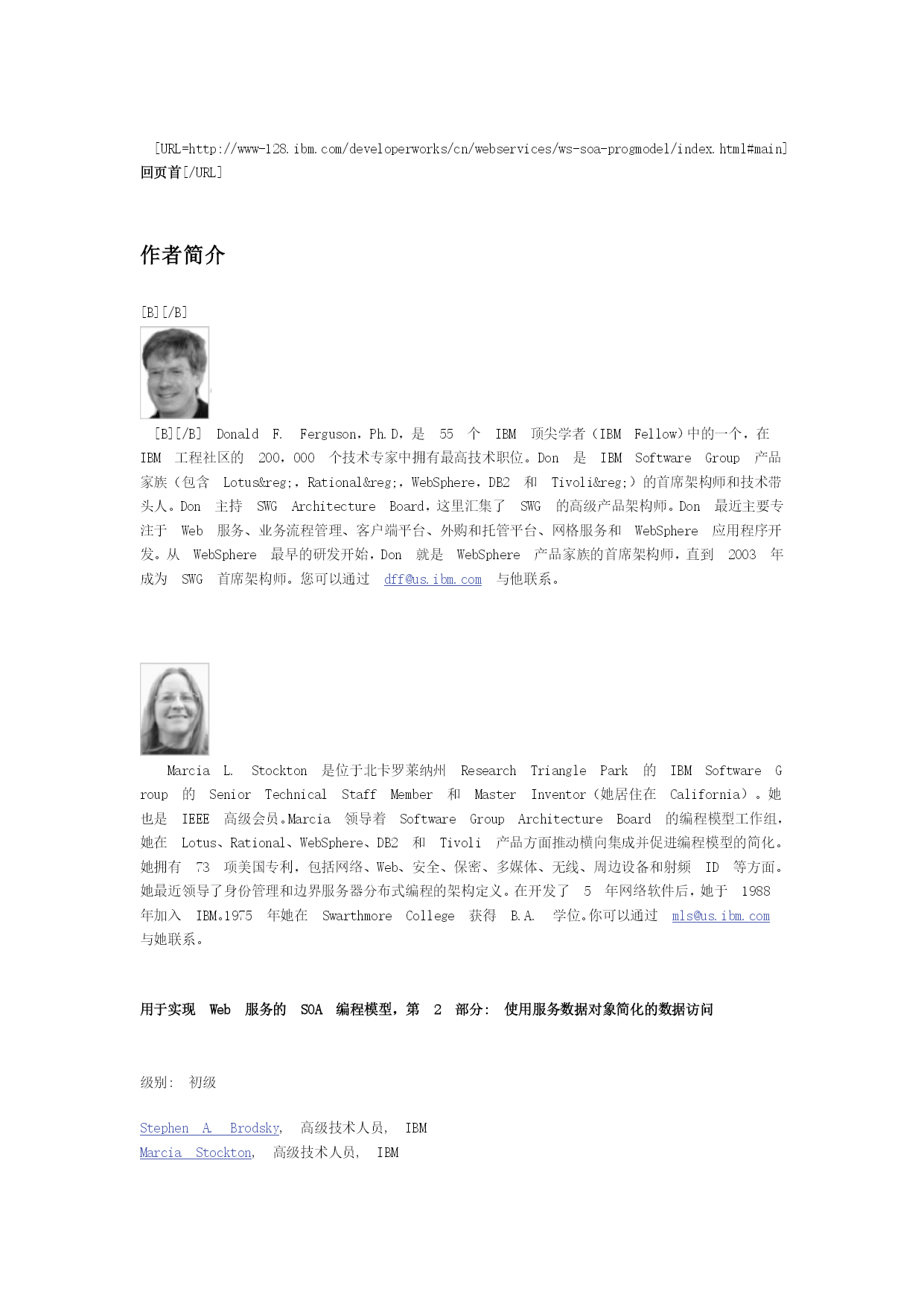 [URL=http://www-128.ibm.com/developerworks/cn/webservices/ws-soa-progmodel/index.html#main]回页首[/URL]

作者简介

[B][/B]

[B][/B] Donald F. Ferguson，Ph.D，是 55 个 IBM 顶尖学者（IBM Fellow）中的一个，在 IBM 工程社区的 200，000 个技术专家中拥有最高技术职位。Don 是 IBM Software Group 产品家族（包含 Lotus&reg;，Rational&reg;，WebSphere，DB2 和 Tivoli&reg;）的首席架构师和技术带头人。Don 主持 SWG Architecture Board，这里汇集了 SWG 的高级产品架构师。Don 最近主要专注于 Web 服务、业务流程管理、客户端平台、外购和托管平台、网格服务和 WebSphere 应用程序开发。从 WebSphere 最早的研发开始，Don 就是 WebSphere 产品家族的首席架构师，直到 2003 年成为 SWG 首席架构师。您可以通过 dff@us.ibm.com 与他联系。

Marcia L. Stockton 是位于北卡罗莱纳州 Research Triangle Park 的 IBM Software Group 的 Senior Technical Staff Member 和 Master Inventor（她居住在 California）。她也是 IEEE 高级会员。Marcia 领导着 Software Group Architecture Board 的编程模型工作组，她在 Lotus、Rational、WebSphere、DB2 和 Tivoli 产品方面推动横向集成并促进编程模型的简化。她拥有 73 项美国专利，包括网络、Web、安全、保密、多媒体、无线、周边设备和射频 ID 等方面。她最近领导了身份管理和边界服务器分布式编程的架构定义。在开发了 5 年网络软件后，她于 1988 年加入 IBM。1975 年她在 Swarthmore College 获得 B.A. 学位。你可以通过 mls@us.ibm.com 与她联系。

用于实现 Web 服务的 SOA 编程模型，第 2 部分: 使用服务数据对象简化的数据访问

级别: 初级

Stephen A. Brodsky, 高级技术人员, IBM
Marcia Stockton, 高级技术人员, IBM